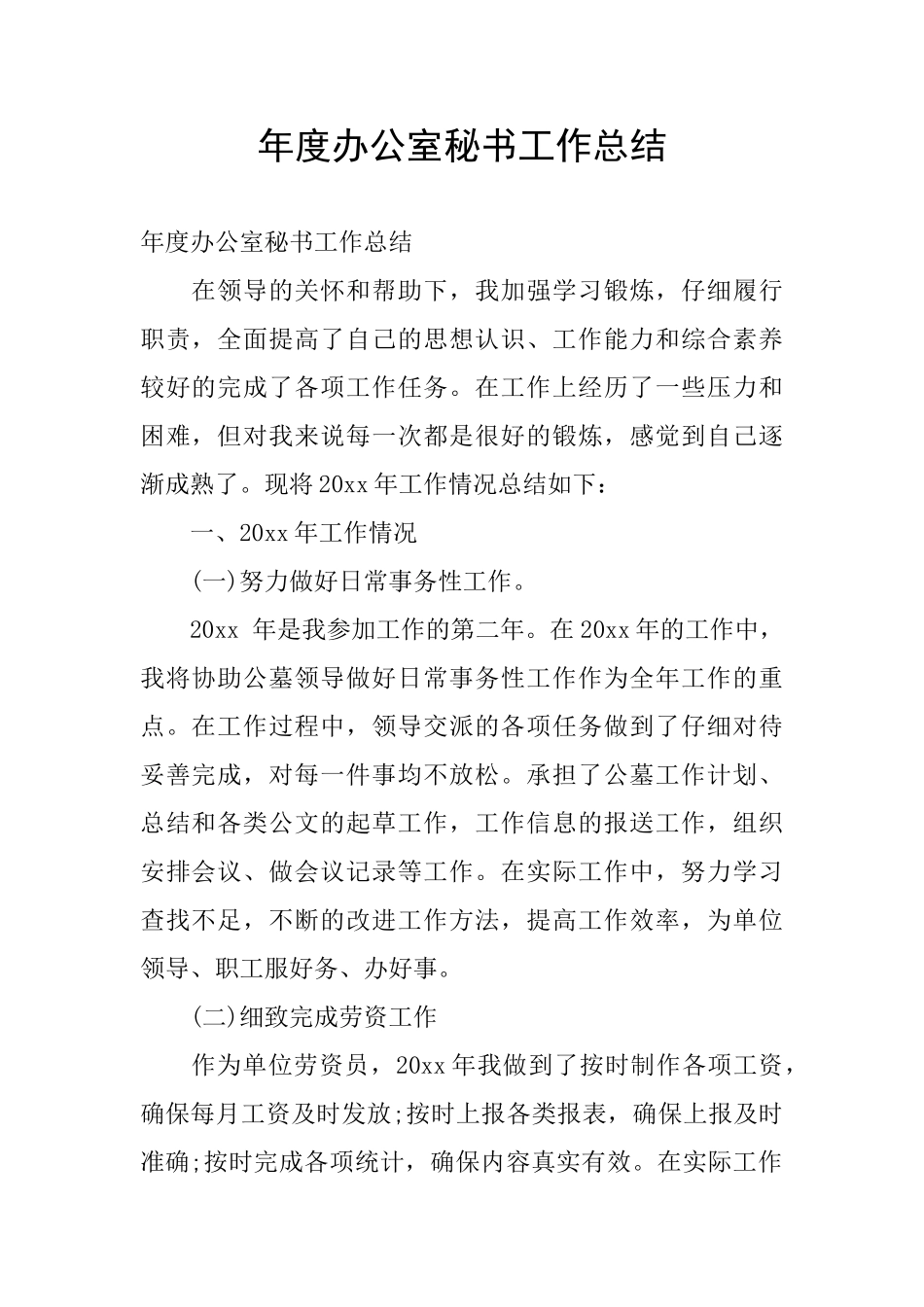 年度办公室秘书工作总结

年度办公室秘书工作总结

在领导的关怀和帮助下，我加强学习锻炼，仔细履行职责，全面提高了自己的思想认识、工作能力和综合素养较好的完成了各项工作任务。在工作上经历了一些压力和困难，但对我来说每一次都是很好的锻炼，感觉到自己逐渐成熟了。现将20xx年工作情况总结如下：

一、20xx年工作情况

(一)努力做好日常事务性工作。

20xx 年是我参加工作的第二年。在20xx年的工作中，我将协助公墓领导做好日常事务性工作作为全年工作的重点。在工作过程中，领导交派的各项任务做到了仔细对待妥善完成，对每一件事均不放松。承担了公墓工作计划、总结和各类公文的起草工作，工作信息的报送工作，组织安排会议、做会议记录等工作。在实际工作中，努力学习查找不足，不断的改进工作方法，提高工作效率，为单位领导、职工服好务、办好事。

(二)细致完成劳资工作

作为单位劳资员，20xx年我做到了按时制作各项工资，确保每月工资及时发放;按时上报各类报表，确保上报及时准确;按时完成各项统计，确保内容真实有效。在实际工作